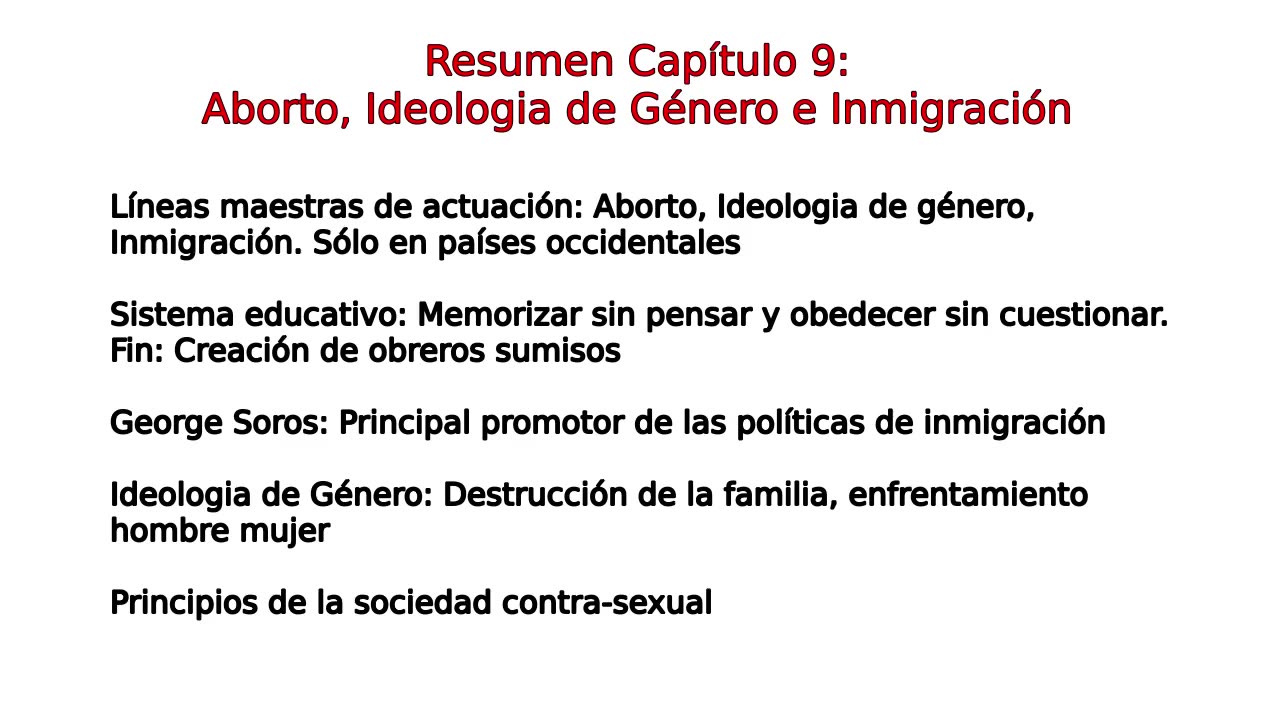 Resumen Capítulo 9:
Aborto, Ideologia de Género e Inmigración

Líneas maestras de actuación: Aborto, Ideologia de género, Inmigración. Sólo en países occidentales

Sistema educativo: Memorizar sin pensar y obedecer sin cuestionar. Fin: Creación de obreros sumisos

George Soros: Principal promotor de las políticas de inmigración

Ideologia de Género: Destrucción de la familia, enfrentamiento hombre mujer

Principios de la sociedad contra-sexual